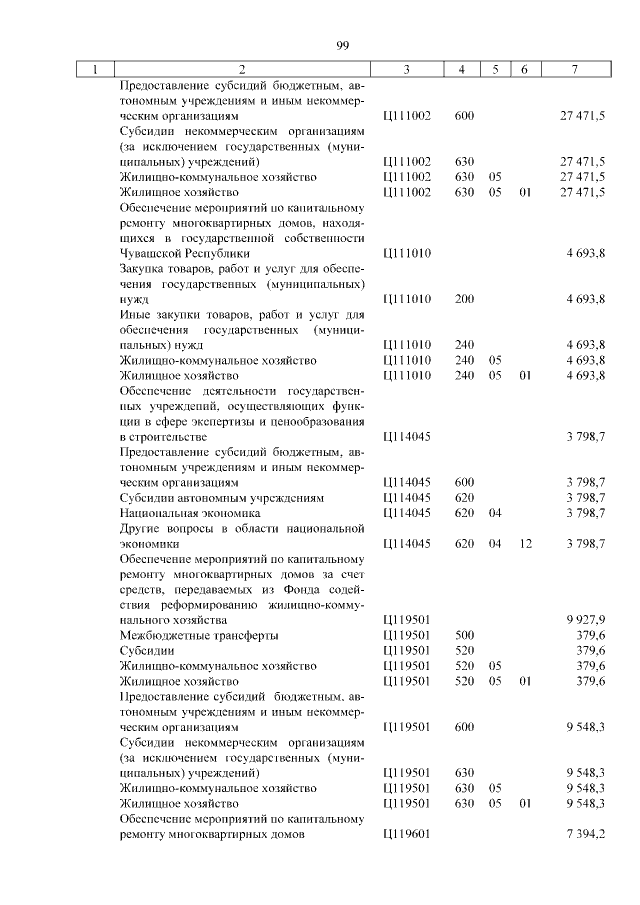 99

| 1 | 2 | 3 | 4 | 5 | 6 | 7 |
|---|---|---|---|---|---|---|
| | Предоставление субсидий бюджетным, автономным учреждениям и иным некоммерческим организациям | Ц111002 | 600 | | | 27 471,5 |
| | Субсидии некоммерческим организациям (за исключением государственных (муниципальных) учреждений) | Ц111002 | 630 | | | 27 471,5 |
| | Жилищно-коммунальное хозяйство | Ц111002 | 630 | 05 | | 27 471,5 |
| | Жилищное хозяйство | Ц111002 | 630 | 05 | 01 | 27 471,5 |
| | Обеспечение мероприятий по капитальному ремонту многоквартирных домов, находящихся в государственной собственности Чувашской Республики | Ц111010 | | | | 4 693,8 |
| | Закупка товаров, работ и услуг для обеспечения государственных (муниципальных) нужд | Ц111010 | 200 | | | 4 693,8 |
| | Иные закупки товаров, работ и услуг для обеспечения государственных (муниципальных) нужд | Ц111010 | 240 | | | 4 693,8 |
| | Жилищно-коммунальное хозяйство | Ц111010 | 240 | 05 | | 4 693,8 |
| | Жилищное хозяйство | Ц111010 | 240 | 05 | 01 | 4 693,8 |
| | Обеспечение деятельности государственных учреждений, осуществляющих функции в сфере экспертизы и ценообразования в строительстве | Ц114045 | | | | 3 798,7 |
| | Предоставление субсидий бюджетным, автономным учреждениям и иным некоммерческим организациям | Ц114045 | 600 | | | 3 798,7 |
| | Субсидии автономным учреждениям | Ц114045 | 620 | | | 3 798,7 |
| | Национальная экономика | Ц114045 | 620 | 04 | | 3 798,7 |
| | Другие вопросы в области национальной экономики | Ц114045 | 620 | 04 | 12 | 3 798,7 |
| | Обеспечение мероприятий по капитальному ремонту многоквартирных домов за счет средств, передаваемых из Фонда содействия реформированию жилищно-коммунального хозяйства | Ц119501 | | | | 9 927,9 |
| | Межбюджетные трансферты | Ц119501 | 500 | | | 379,6 |
| | Субсидии | Ц119501 | 520 | | | 379,6 |
| | Жилищно-коммунальное хозяйство | Ц119501 | 520 | 05 | | 379,6 |
| | Жилищное хозяйство | Ц119501 | 520 | 05 | 01 | 379,6 |
| | Предоставление субсидий бюджетным, автономным учреждениям и иным некоммерческим организациям | Ц119501 | 600 | | | 9 548,3 |
| | Субсидии некоммерческим организациям (за исключением государственных (муниципальных) учреждений) | Ц119501 | 630 | | | 9 548,3 |
| | Жилищно-коммунальное хозяйство | Ц119501 | 630 | 05 | | 9 548,3 |
| | Жилищное хозяйство | Ц119501 | 630 | 05 | 01 | 9 548,3 |
| | Обеспечение мероприятий по капитальному ремонту многоквартирных домов | Ц119601 | | | | 7 394,2 |